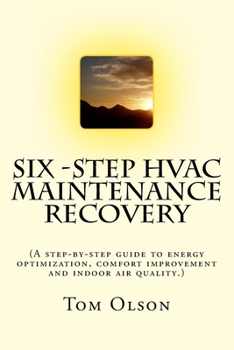 SIX -STEP HVAC MAINTENANCE RECOVERY

(A step-by-step guide to energy optimization, comfort improvement and indoor air quality.)

Tom Olson